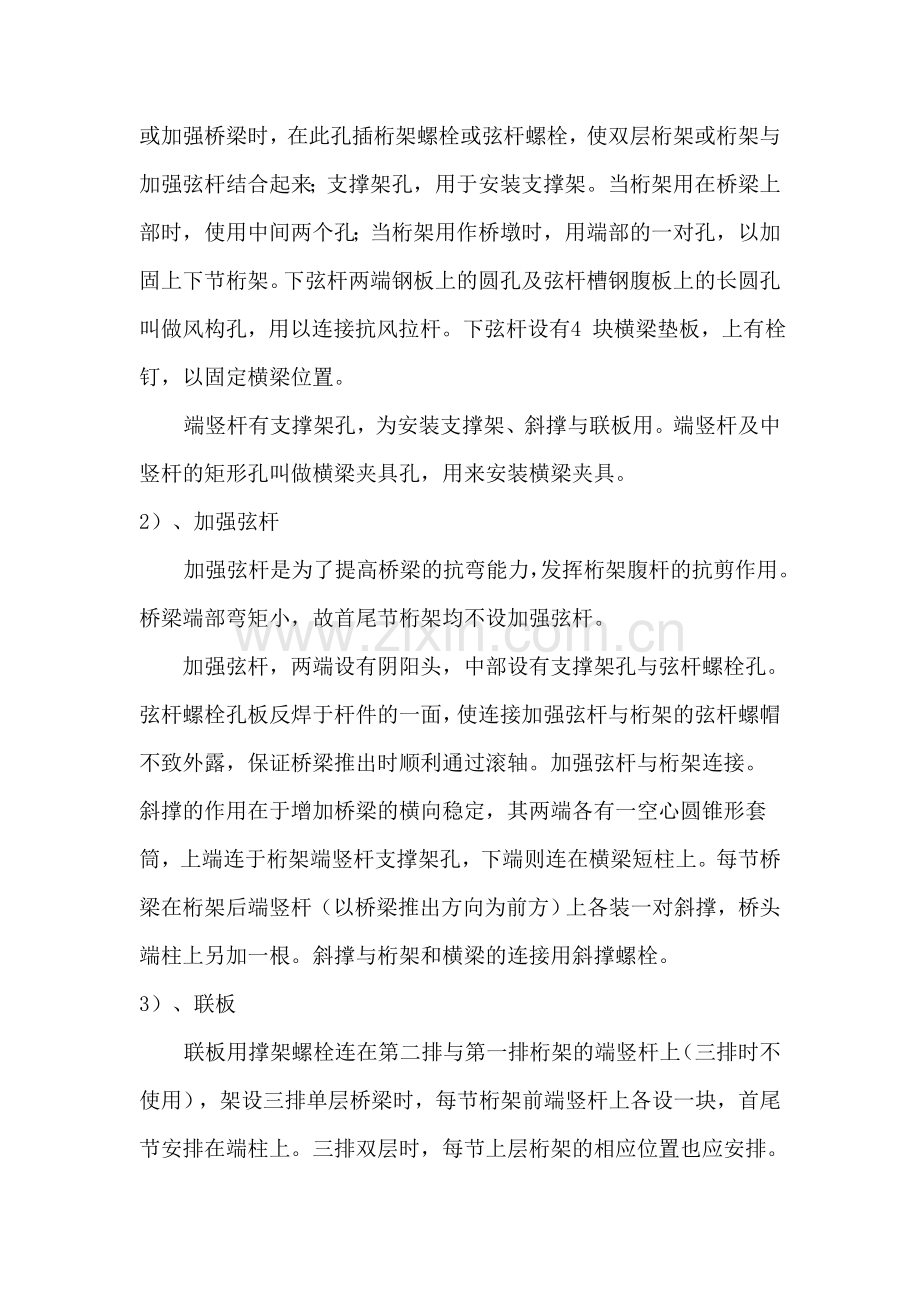 或加强桥梁时，在此孔插桁架螺栓或弦杆螺栓，使双层桁架或桁架与加强弦杆结合起来;支撑架孔，用于安装支撑架。当桁架用在桥梁上部时，使用中间两个孔;当桁架用作桥墩时，用端部的一对孔，以加固上下节桁架。下弦杆两端钢板上的圆孔及弦杆槽钢腹板上的长圆孔叫做风构孔，用以连接抗风拉杆。下弦杆设有4块横梁垫板，上有栓钉，以固定横梁位置。

端竖杆有支撑架孔，为安装支撑架、斜撑与联板用。端竖杆及中竖杆的矩形孔叫做横梁夹具孔，用来安装横梁夹具。

2）、加强弦杆

加强弦杆是为了提高桥梁的抗弯能力,发挥桁架腹杆的抗剪作用。桥梁端部弯矩小，故首尾节桁架均不设加强弦杆。

加强弦杆，两端设有阴阳头，中部设有支撑架孔与弦杆螺栓孔。弦杆螺栓孔板反焊于杆件的一面，使连接加强弦杆与桁架的弦杆螺帽不致外露，保证桥梁推出时顺利通过滚轴。加强弦杆与桁架连接。

斜撑的作用在于增加桥梁的横向稳定，其两端各有一空心圆锥形套筒，上端连于桁架端竖杆支撑架孔，下端则连在横梁短柱上。每节桥梁在桁架后端竖杆（以桥梁推出方向为前方）上各装一对斜撑，桥头端柱上另加一根。斜撑与桁架和横梁的连接用斜撑螺栓。

3）、联板

联板用撑架螺栓连在第二排与第一排桁架的端竖杆上(三排时不使用），架设三排单层桥梁时，每节桁架前端竖杆上各设一块，首尾节安排在端柱上。三排双层时，每节上层桁架的相应位置也应安排。

www.zixin.com.cn